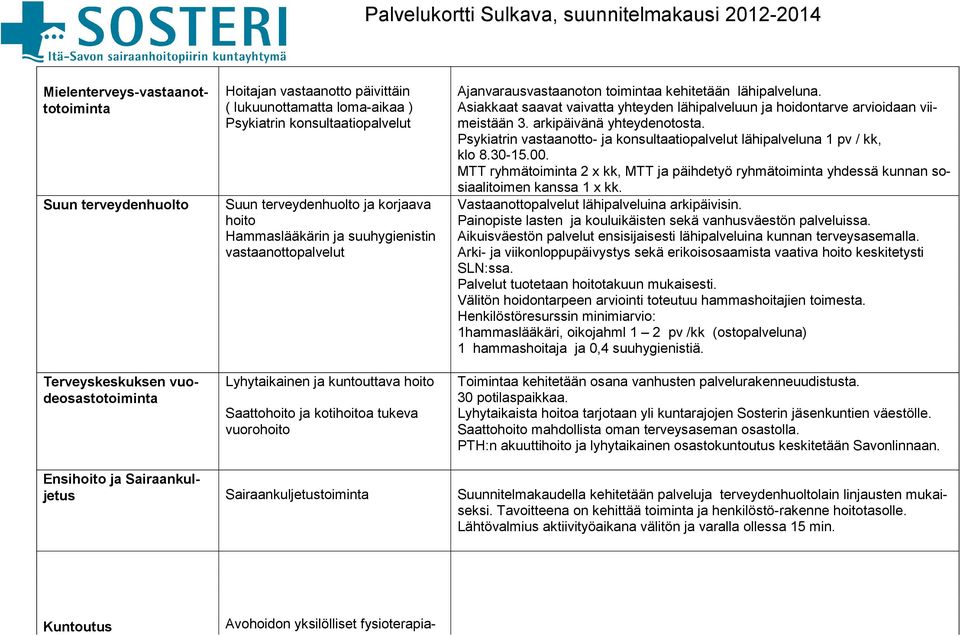 SOSTERI
Itä-Savon sairaanhoitopiirin kuntayhtymä

Palvelukortti Sulkava, suunnitelmakausi 2012-2014

| | | |
|---|---|---|
| Mielenterveys-vastaanottotoiminta | Hoitajan vastaanotto päivittäin ( lukuunottamatta loma-aikaa ) Psykiatrin konsultaatiopalvelut | Ajanvarausvastaanoton toimintaa kehitetään lähipalveluna. Asiakkaat saavat vaivatta yhteyden lähipalveluun ja hoidontarve arvioidaan viimeistään 3. arkipäivänä yhteydenotosta. Psykiatrin vastaanotto- ja konsultaatiopalvelut lähipalveluna 1 pv / kk, klo 8.30-15.00. MTT ryhmätoiminta 2 x kk, MTT ja päihdetyö ryhmätoiminta yhdessä kunnan sosiaalitoimen kanssa 1 x kk. |
| Suun terveydenhuolto | Suun terveydenhuolto ja korjaava hoito Hammaslääkärin ja suuhygienistin vastaanottopalvelut | Vastaanottopalvelut lähipalveluina arkipäivisin. Painopiste lasten ja kouluikäisten sekä vanhusväestön palveluissa. Aikuisväestön palvelut ensisijaisesti lähipalveluina kunnan terveysasemalla. Arki- ja viikonloppupäivystys sekä erikoisosaamista vaativa hoito keskitetysti SLN:ssa. Palvelut tuotetaan hoitotakuun mukaisesti. Välitön hoidontarpeen arviointi toteutuu hammashoitajien toimesta. Henkilöstöresurssin minimiarvio: 1hammaslääkäri, oikojahml 1 – 2 pv /kk (ostopalveluna) 1 hammashoitaja ja 0,4 suuhygienistiä. |
| Terveyskeskuksen vuodeosastotoiminta | Lyhytaikainen ja kuntouttava hoito Saattohoito ja kotihoitoa tukeva vuorohoito | Toimintaa kehitetään osana vanhusten palvelurakenneuudistusta. 30 potilaspaikkaa. Lyhytaikaista hoitoa tarjotaan yli kuntarajojen Sosterin jäsenkuntien väestölle. Saattohoito mahdollista oman terveysaseman osastolla. PTH:n akuuttihoito ja lyhytaikainen osastokuntoutus keskitetään Savonlinnaan. |
| Ensihoito ja Sairaankuljetus | Sairaankuljetustoiminta | Suunnitelmakaudella kehitetään palveluja terveydenhuoltolain linjausten mukaiseksi. Tavoitteena on kehittää toiminta ja henkilöstö-rakenne hoitotasolle. Lähtövalmius aktiivityöaikana välitön ja varalla ollessa 15 min. |
| Kuntoutus | Avohoidon yksilölliset fysioterapia- | |